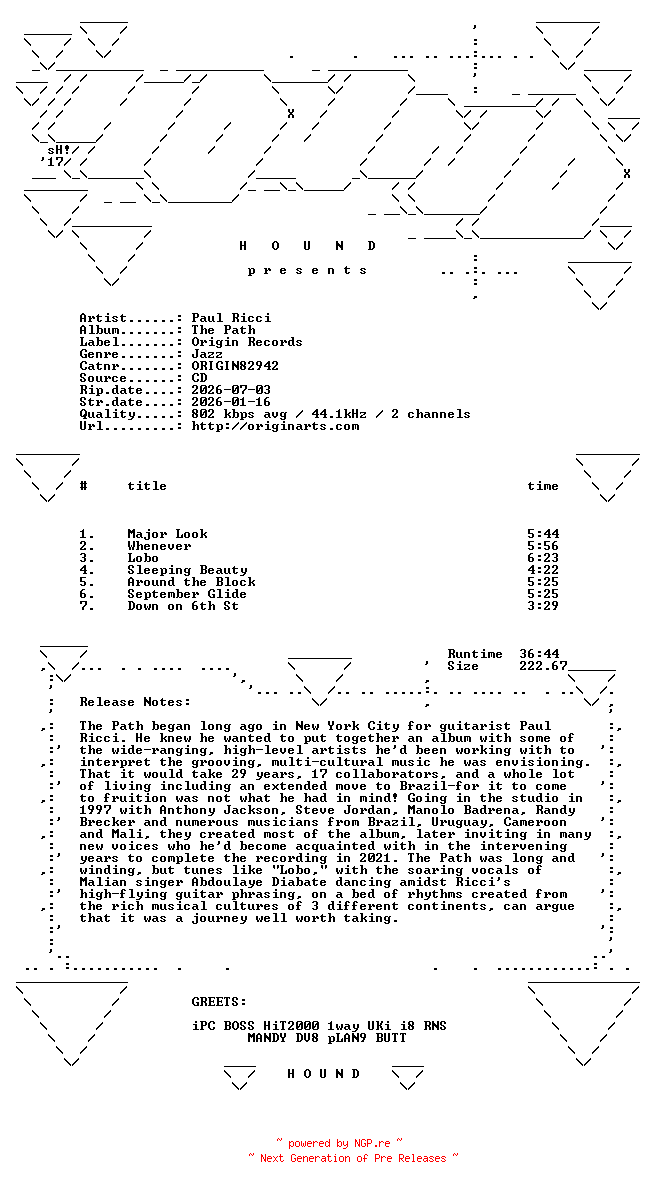 sH!
'17

H O U N D

p r e s e n t s

Artist......: Paul Ricci
Album.......: The Path
Label.......: Origin Records
Genre.......: Jazz
Catnr.......: ORIGIN82942
Source......: CD
Rip.date....: 2026-07-03
Str.date....: 2026-01-16
Quality.....: 802 kbps avg / 44.1kHz / 2 channels
Url.........: http://originarts.com

| # | title | time |
|---|---|---|
| 1. | Major Look | 5:44 |
| 2. | Whenever | 5:56 |
| 3. | Lobo | 6:23 |
| 4. | Sleeping Beauty | 4:22 |
| 5. | Around the Block | 5:25 |
| 6. | September Glide | 5:25 |
| 7. | Down on 6th St | 3:29 |

Runtime 36:44
Size 222.67

Release Notes:

The Path began long ago in New York City for guitarist Paul Ricci. He knew he wanted to put together an album with some of the wide-ranging, high-level artists he'd been working with to interpret the grooving, multi-cultural music he was envisioning. That it would take 29 years, 17 collaborators, and a whole lot of living including an extended move to Brazil-for it to come to fruition was not what he had in mind! Going in the studio in 1997 with Anthony Jackson, Steve Jordan, Manolo Badrena, Randy Brecker and numerous musicians from Brazil, Uruguay, Cameroon and Mali, they created most of the album, later inviting in many new voices who he'd become acquainted with in the intervening years to complete the recording in 2021. The Path was long and winding, but tunes like "Lobo," with the soaring vocals of Malian singer Abdoulaye Diabate dancing amidst Ricci's high-flying guitar phrasing, on a bed of rhythms created from the rich musical cultures of 3 different continents, can argue that it was a journey well worth taking.

GREETS:

iPC BOSS HiT2000 1way UKi i8 RNS
MANDY DV8 pLAN9 BUTT

H O U N D

~ powered by NGP.re ~
~ Next Generation of Pre Releases ~